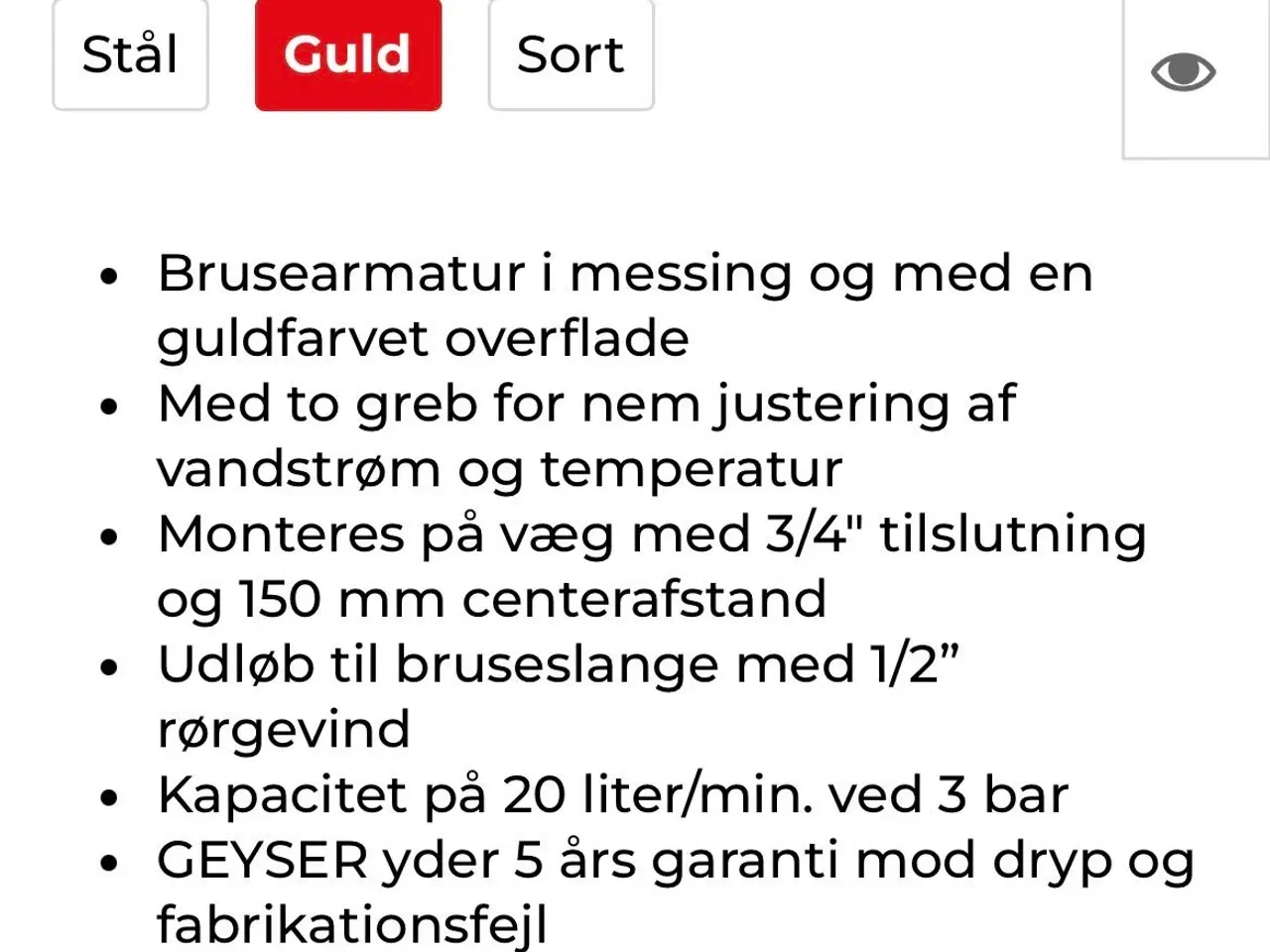 Stål Guld Sort

- Brusearmatur i messing og med en guldfarvet overflade
- Med to greb for nem justering af vandstrøm og temperatur
- Monteres på væg med 3/4" tilslutning og 150 mm centerafstand
- Udløb til bruseslange med 1/2” rørgevind
- Kapacitet på 20 liter/min. ved 3 bar
- GEYSER yder 5 års garanti mod dryp og fabrikationsfejl